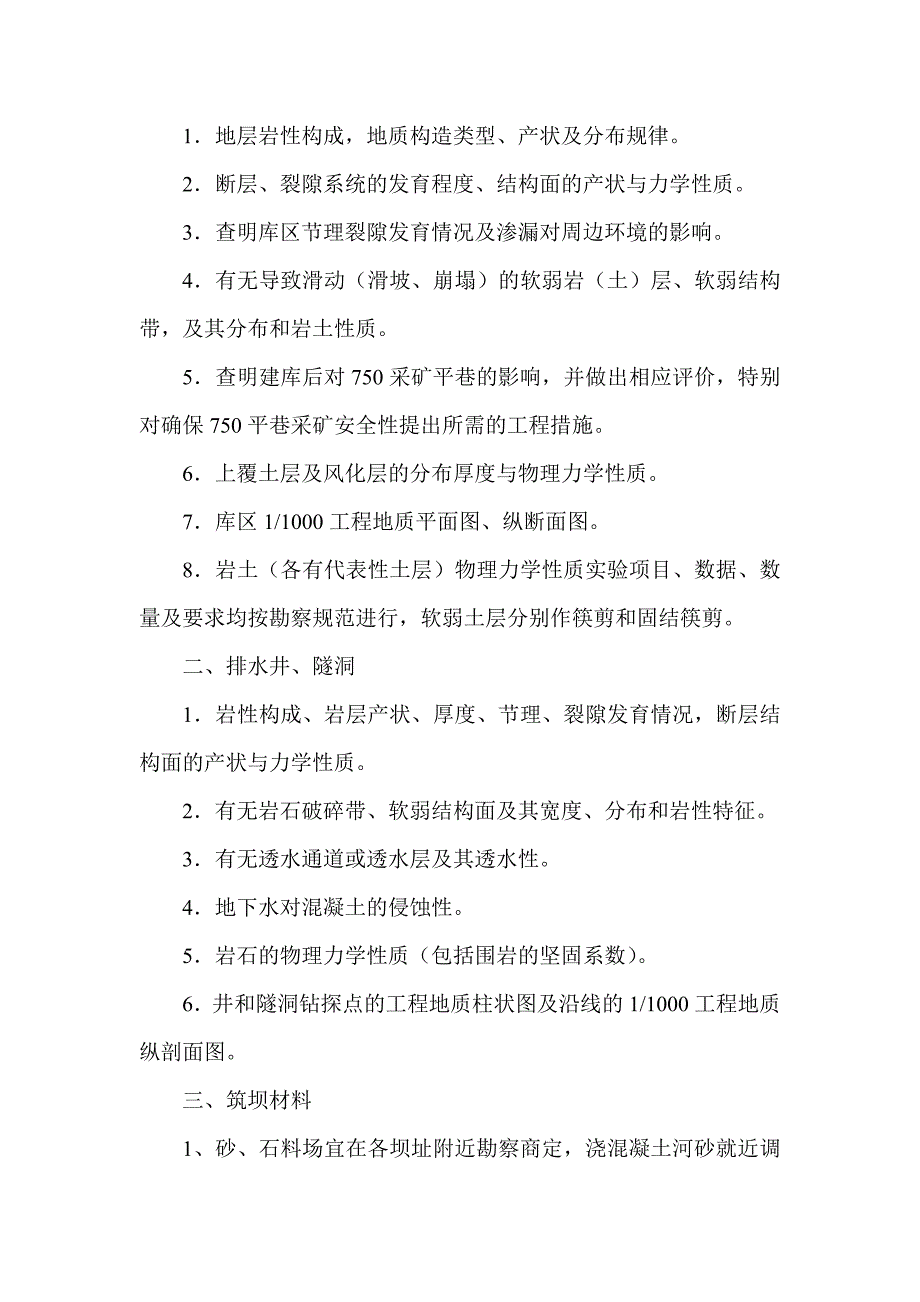 1．地层岩性构成，地质构造类型、产状及分布规律。

2．断层、裂隙系统的发育程度、结构面的产状与力学性质。

3．查明库区节理裂隙发育情况及渗漏对周边环境的影响。

4．有无导致滑动（滑坡、崩塌）的软弱岩（土）层、软弱结构带，及其分布和岩土性质。

5．查明建库后对 750 采矿平巷的影响，并做出相应评价，特别对确保 750 平巷采矿安全性提出所需的工程措施。

6．上覆土层及风化层的分布厚度与物理力学性质。

7．库区 1/1000 工程地质平面图、纵断面图。

8．岩土（各有代表性土层）物理力学性质实验项目、数据、数量及要求均按勘察规范进行，软弱土层分别作筷剪和固结筷剪。

二、排水井、隧洞

1．岩性构成、岩层产状、厚度、节理、裂隙发育情况，断层结构面的产状与力学性质。

2．有无岩石破碎带、软弱结构面及其宽度、分布和岩性特征。

3．有无透水通道或透水层及其透水性。

4．地下水对混凝土的侵蚀性。

5．岩石的物理力学性质（包括围岩的坚固系数）。

6．井和隧洞钻探点的工程地质柱状图及沿线的 1/1000 工程地质纵剖面图。

三、筑坝材料

1、砂、石料场宜在各坝址附近勘察商定，浇混凝土河砂就近调